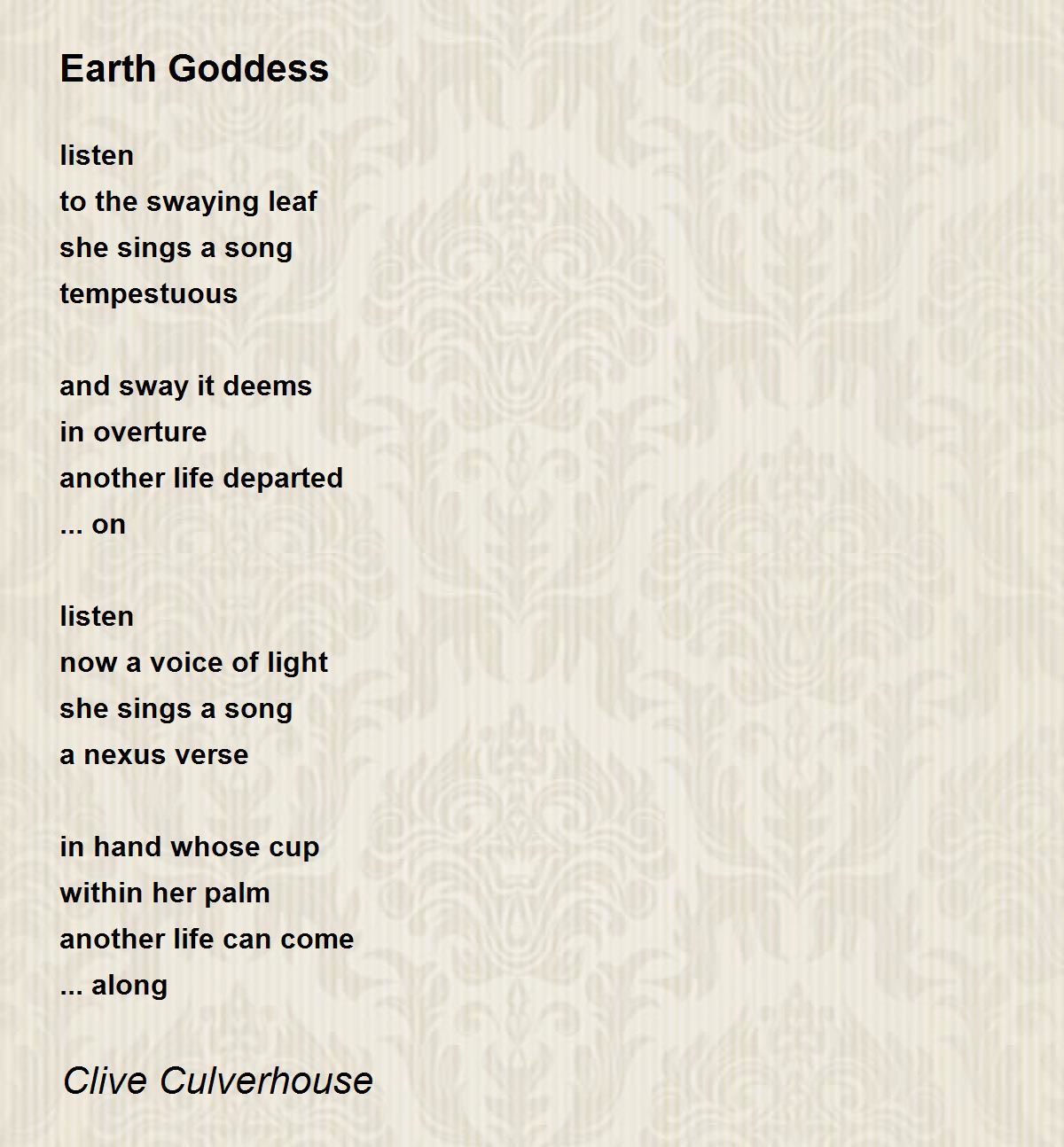 Earth Goddess

listen
to the swaying leaf
she sings a song
tempestuous

and sway it deems
in overture
another life departed
... on

listen
now a voice of light
she sings a song
a nexus verse

in hand whose cup
within her palm
another life can come
... along

Clive Culverhouse